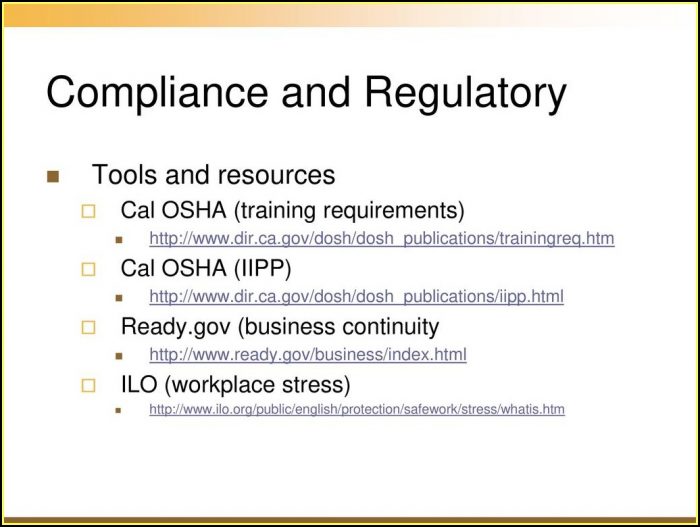 Compliance and Regulatory

• Tools and resources

☐ Cal OSHA (training requirements)

• http://www.dir.ca.gov/dosh/dosh_publications/trainingreq.htm

☐ Cal OSHA (IIPP)

• http://www.dir.ca.gov/dosh/dosh_publications/iipp.html

☐ Ready.gov (business continuity

• http://www.ready.gov/business/index.html

☐ ILO (workplace stress)

• http://www.ilo.org/public/english/protection/safework/stress/whatis.htm